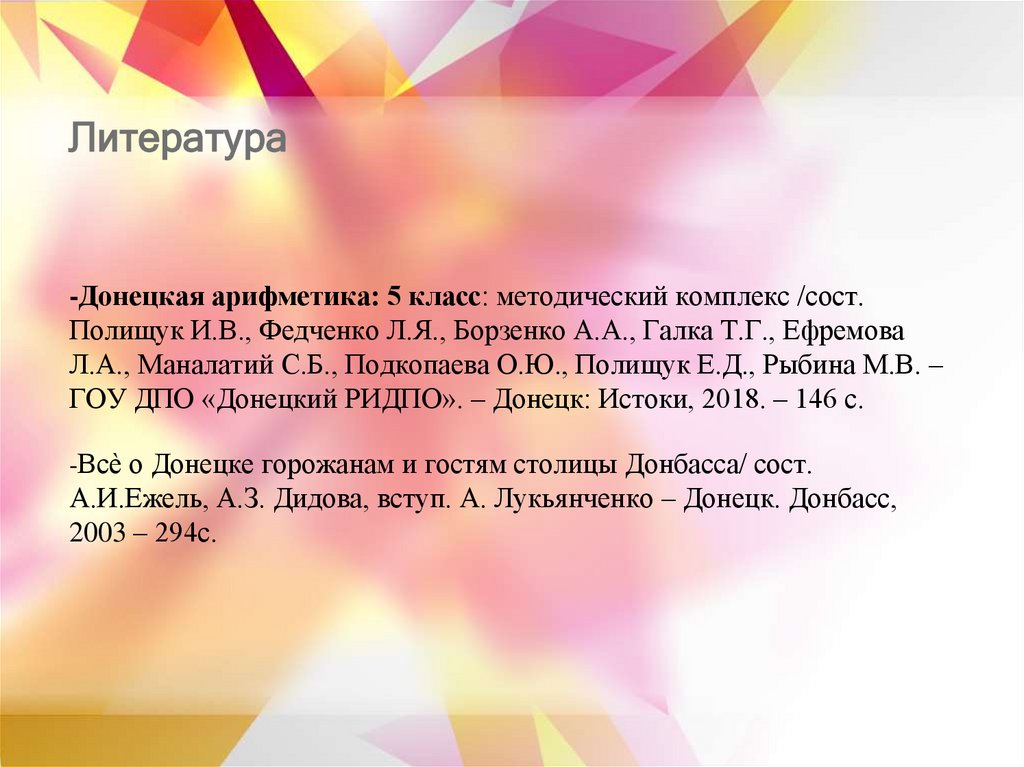 Литература

-Донецкая арифметика: 5 класс: методический комплекс /сост. Полищук И.В., Федченко Л.Я., Борзенко А.А., Галка Т.Г., Ефремова Л.А., Маналатий С.Б., Подкопаева О.Ю., Полищук Е.Д., Рыбина М.В. – ГОУ ДПО «Донецкий РИДПО». – Донецк: Истоки, 2018. – 146 с.

-Всѐ о Донецке горожанам и гостям столицы Донбасса/ сост. А.И.Ежель, А.З. Дидова, вступ. А. Лукьянченко – Донецк. Донбасс, 2003 – 294с.